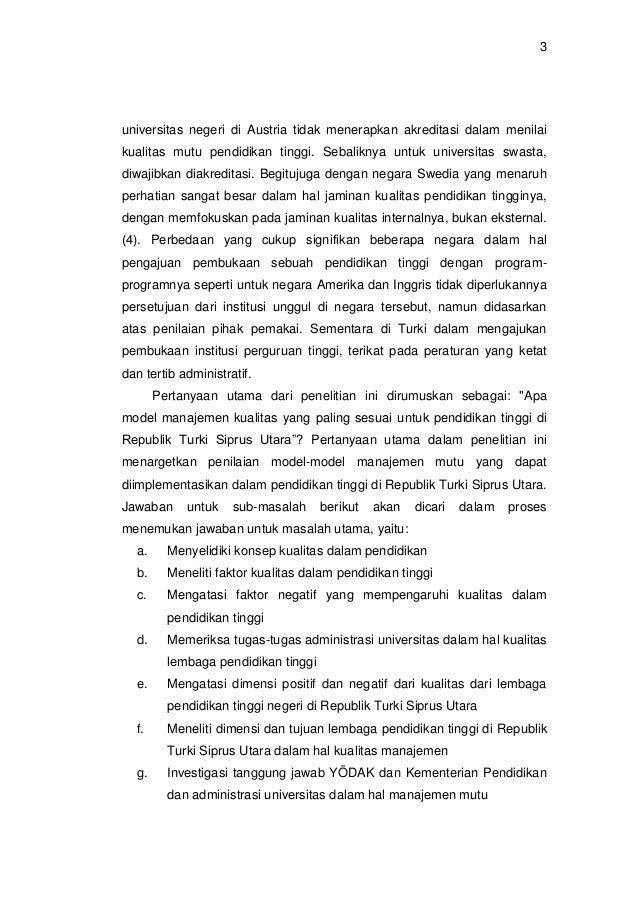 3

universitas negeri di Austria tidak menerapkan akreditasi dalam menilai kualitas mutu pendidikan tinggi. Sebaliknya untuk universitas swasta, diwajibkan diakreditasi. Begitujuga dengan negara Swedia yang menaruh perhatian sangat besar dalam hal jaminan kualitas pendidikan tingginya, dengan memfokuskan pada jaminan kualitas internalnya, bukan eksternal. (4). Perbedaan yang cukup signifikan beberapa negara dalam hal pengajuan pembukaan sebuah pendidikan tinggi dengan program-programnya seperti untuk negara Amerika dan Inggris tidak diperlukannya persetujuan dari institusi unggul di negara tersebut, namun didasarkan atas penilaian pihak pemakai. Sementara di Turki dalam mengajukan pembukaan institusi perguruan tinggi, terikat pada peraturan yang ketat dan tertib administratif.

Pertanyaan utama dari penelitian ini dirumuskan sebagai: "Apa model manajemen kualitas yang paling sesuai untuk pendidikan tinggi di Republik Turki Siprus Utara"? Pertanyaan utama dalam penelitian ini menargetkan penilaian model-model manajemen mutu yang dapat diimplementasikan dalam pendidikan tinggi di Republik Turki Siprus Utara. Jawaban untuk sub-masalah berikut akan dicari dalam proses menemukan jawaban untuk masalah utama, yaitu:

a. Menyelidiki konsep kualitas dalam pendidikan
b. Meneliti faktor kualitas dalam pendidikan tinggi
c. Mengatasi faktor negatif yang mempengaruhi kualitas dalam pendidikan tinggi
d. Memeriksa tugas-tugas administrasi universitas dalam hal kualitas lembaga pendidikan tinggi
e. Mengatasi dimensi positif dan negatif dari kualitas dari lembaga pendidikan tinggi negeri di Republik Turki Siprus Utara
f. Meneliti dimensi dan tujuan lembaga pendidikan tinggi di Republik Turki Siprus Utara dalam hal kualitas manajemen
g. Investigasi tanggung jawab YÖDAK dan Kementerian Pendidikan dan administrasi universitas dalam hal manajemen mutu